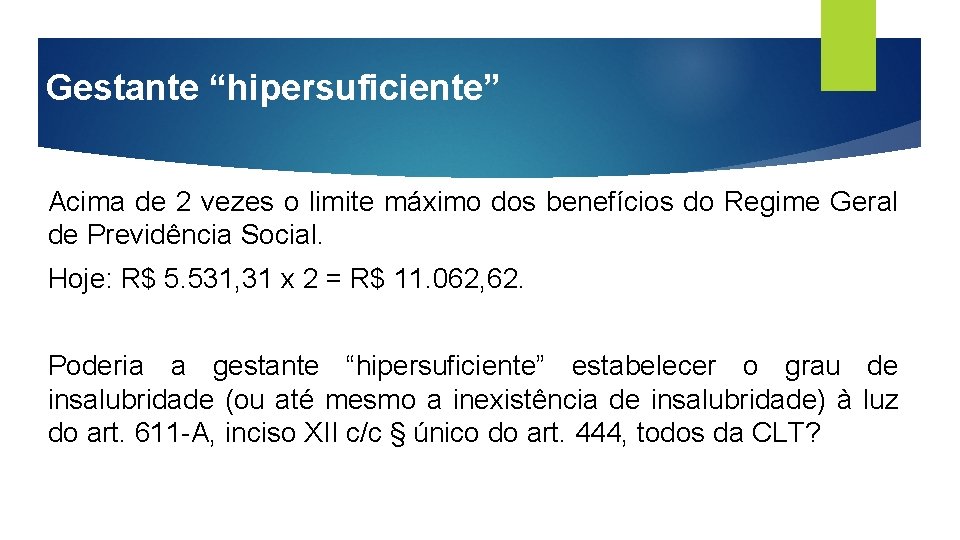 Gestante "hipersuficiente"

Acima de 2 vezes o limite máximo dos benefícios do Regime Geral de Previdência Social.

Hoje: R$ 5.531,31 x 2 = R$ 11.062,62.

Poderia a gestante "hipersuficiente" estabelecer o grau de insalubridade (ou até mesmo a inexistência de insalubridade) à luz do art. 611-A, inciso XII c/c § único do art. 444, todos da CLT?